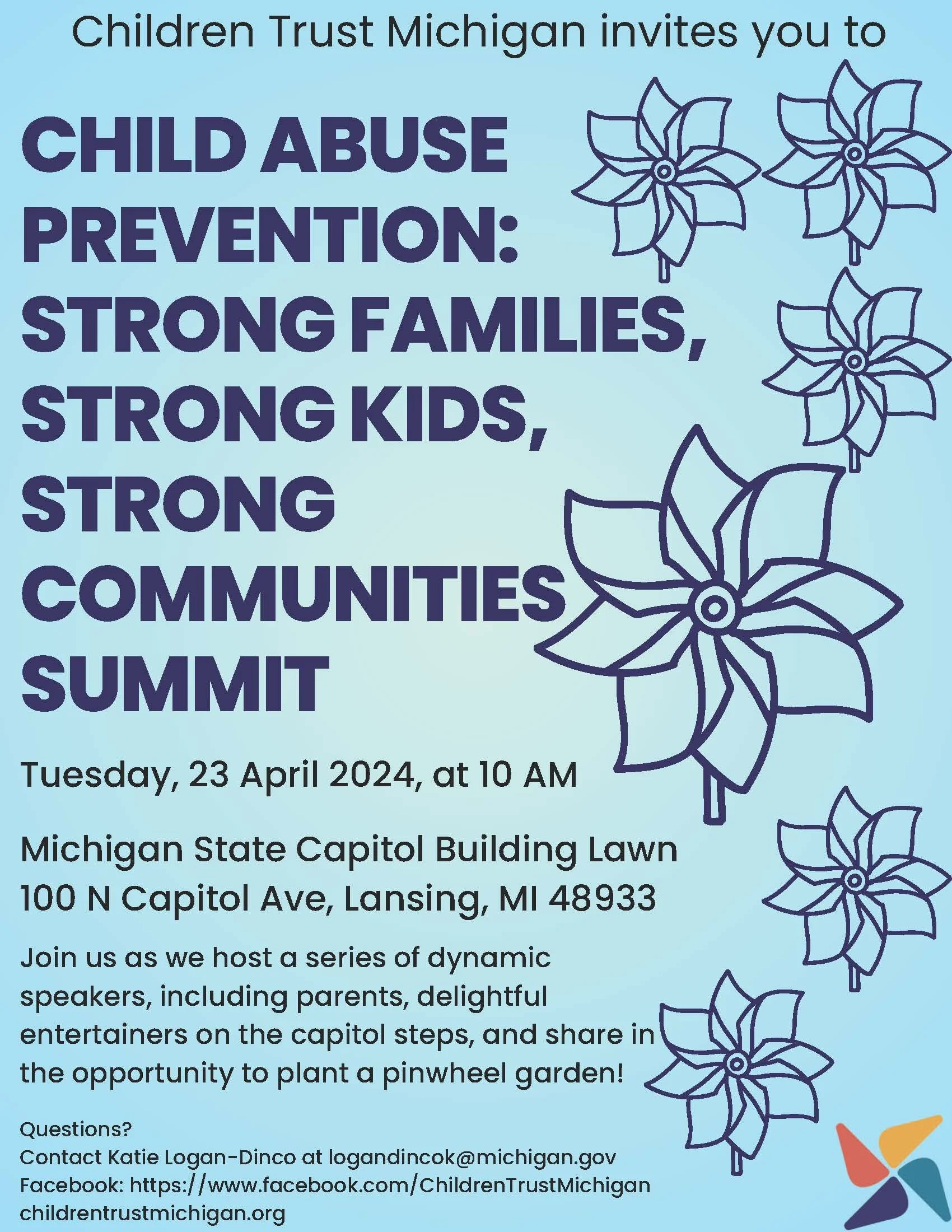 Children Trust Michigan invites you to

CHILD ABUSE PREVENTION: STRONG FAMILIES, STRONG KIDS, STRONG COMMUNITIES SUMMIT

Tuesday, 23 April 2024, at 10 AM

Michigan State Capitol Building Lawn
100 N Capitol Ave, Lansing, MI 48933

Join us as we host a series of dynamic speakers, including parents, delightful entertainers on the capitol steps, and share in the opportunity to plant a pinwheel garden!

Questions?
Contact Katie Logan-Dinco at logandincok@michigan.gov
Facebook: https://www.facebook.com/ChildrenTrustMichigan
childrentrustmichigan.org